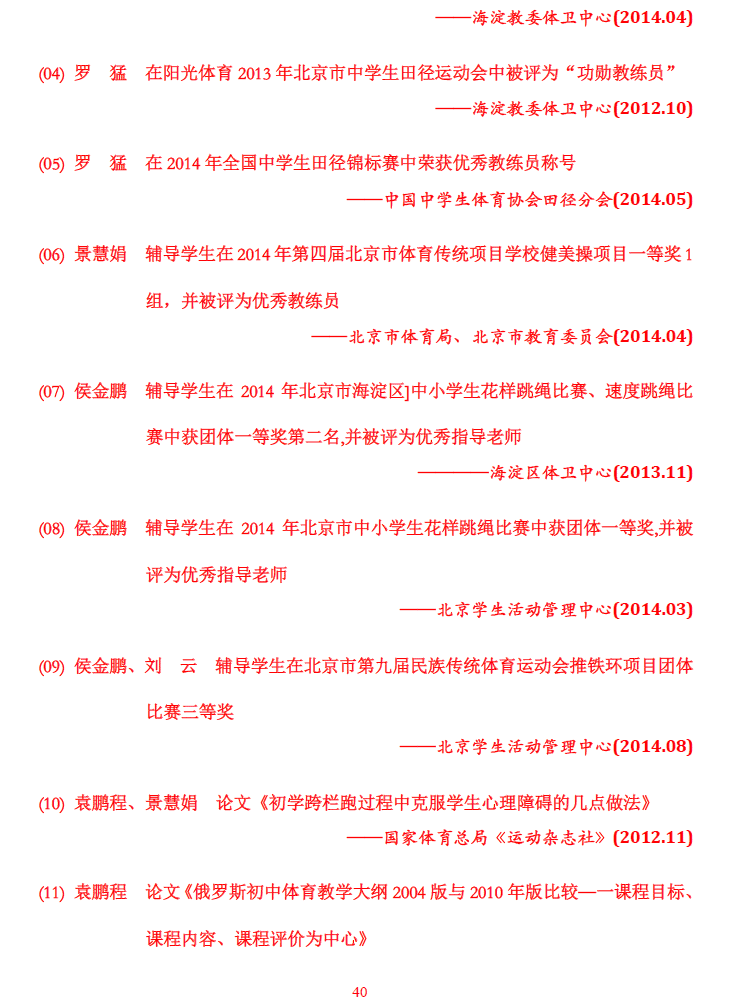 ——海淀教委体卫中心(2014.04)

(04) 罗　猛　在阳光体育 2013 年北京市中学生田径运动会中被评为“功勋教练员”

——海淀教委体卫中心(2012.10)

(05) 罗　猛　在 2014 年全国中学生田径锦标赛中荣获优秀教练员称号

——中国中学生体育协会田径分会(2014.05)

(06) 景慧娟　辅导学生在 2014 年第四届北京市体育传统项目学校健美操项目一等奖 1 组，并被评为优秀教练员

——北京市体育局、北京市教育委员会(2014.04)

(07) 侯金鹏　辅导学生在 2014 年北京市海淀区]中小学生花样跳绳比赛、速度跳绳比赛中获团体一等奖第二名,并被评为优秀指导老师

————海淀区体卫中心(2013.11)

(08) 侯金鹏　辅导学生在 2014 年北京市中小学生花样跳绳比赛中获团体一等奖,并被评为优秀指导老师

——北京学生活动管理中心(2014.03)

(09) 侯金鹏、刘　云　辅导学生在北京市第九届民族传统体育运动会推铁环项目团体比赛三等奖

——北京学生活动管理中心(2014.08)

(10) 袁鹏程、景慧娟　论文《初学跨栏跑过程中克服学生心理障碍的几点做法》

——国家体育总局《运动杂志社》(2012.11)

(11) 袁鹏程　论文《俄罗斯初中体育教学大纲 2004 版与 2010 年版比较—一课程目标、课程内容、课程评价为中心》

40